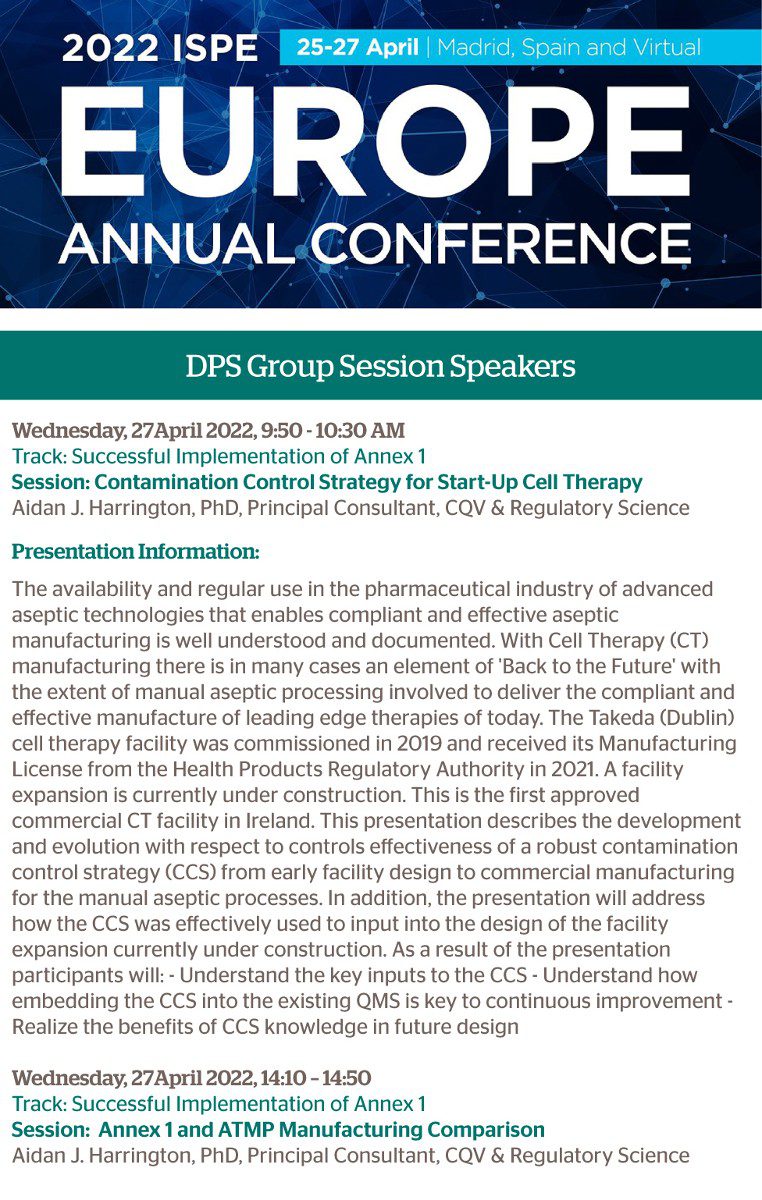 2022 ISPE 25-27 April | Madrid, Spain and Virtual

EUROPE
ANNUAL CONFERENCE

DPS Group Session Speakers

Wednesday, 27April 2022, 9:50 - 10:30 AM
Track: Successful Implementation of Annex 1
Session: Contamination Control Strategy for Start-Up Cell Therapy
Aidan J. Harrington, PhD, Principal Consultant, CQV & Regulatory Science

Presentation Information:

The availability and regular use in the pharmaceutical industry of advanced aseptic technologies that enables compliant and effective aseptic manufacturing is well understood and documented. With Cell Therapy (CT) manufacturing there is in many cases an element of 'Back to the Future' with the extent of manual aseptic processing involved to deliver the compliant and effective manufacture of leading edge therapies of today. The Takeda (Dublin) cell therapy facility was commissioned in 2019 and received its Manufacturing License from the Health Products Regulatory Authority in 2021. A facility expansion is currently under construction. This is the first approved commercial CT facility in Ireland. This presentation describes the development and evolution with respect to controls effectiveness of a robust contamination control strategy (CCS) from early facility design to commercial manufacturing for the manual aseptic processes. In addition, the presentation will address how the CCS was effectively used to input into the design of the facility expansion currently under construction. As a result of the presentation participants will: - Understand the key inputs to the CCS - Understand how embedding the CCS into the existing QMS is key to continuous improvement - Realize the benefits of CCS knowledge in future design

Wednesday, 27April 2022, 14:10 – 14:50
Track: Successful Implementation of Annex 1
Session: Annex 1 and ATMP Manufacturing Comparison
Aidan J. Harrington, PhD, Principal Consultant, CQV & Regulatory Science